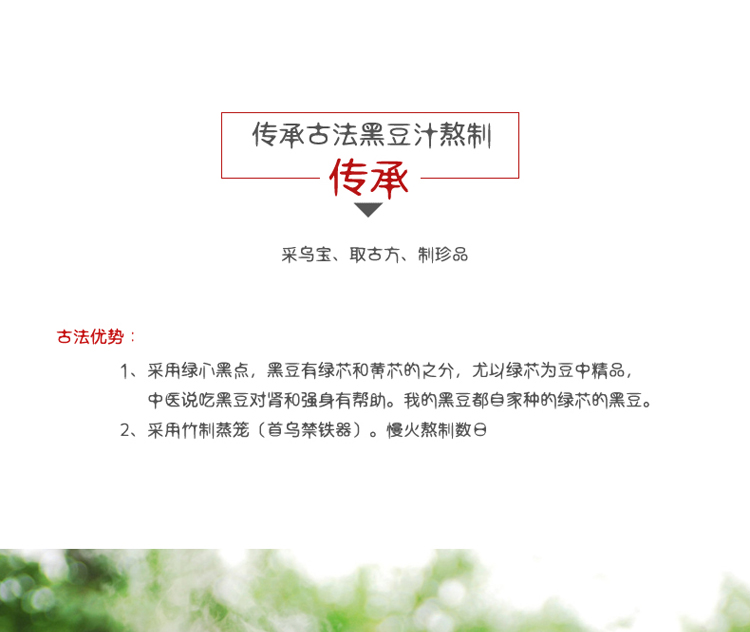 传承古法黑豆汁熬制

传承

采乌宝、取古方、制珍品

古法优势：

1、采用绿心黑点，黑豆有绿芯和黄芯的之分，尤以绿芯为豆中精品，中医说吃黑豆对肾和强身有帮助。我的黑豆都自家种的绿芯的黑豆。

2、采用竹制蒸笼（首乌禁铁器）。慢火熬制数日